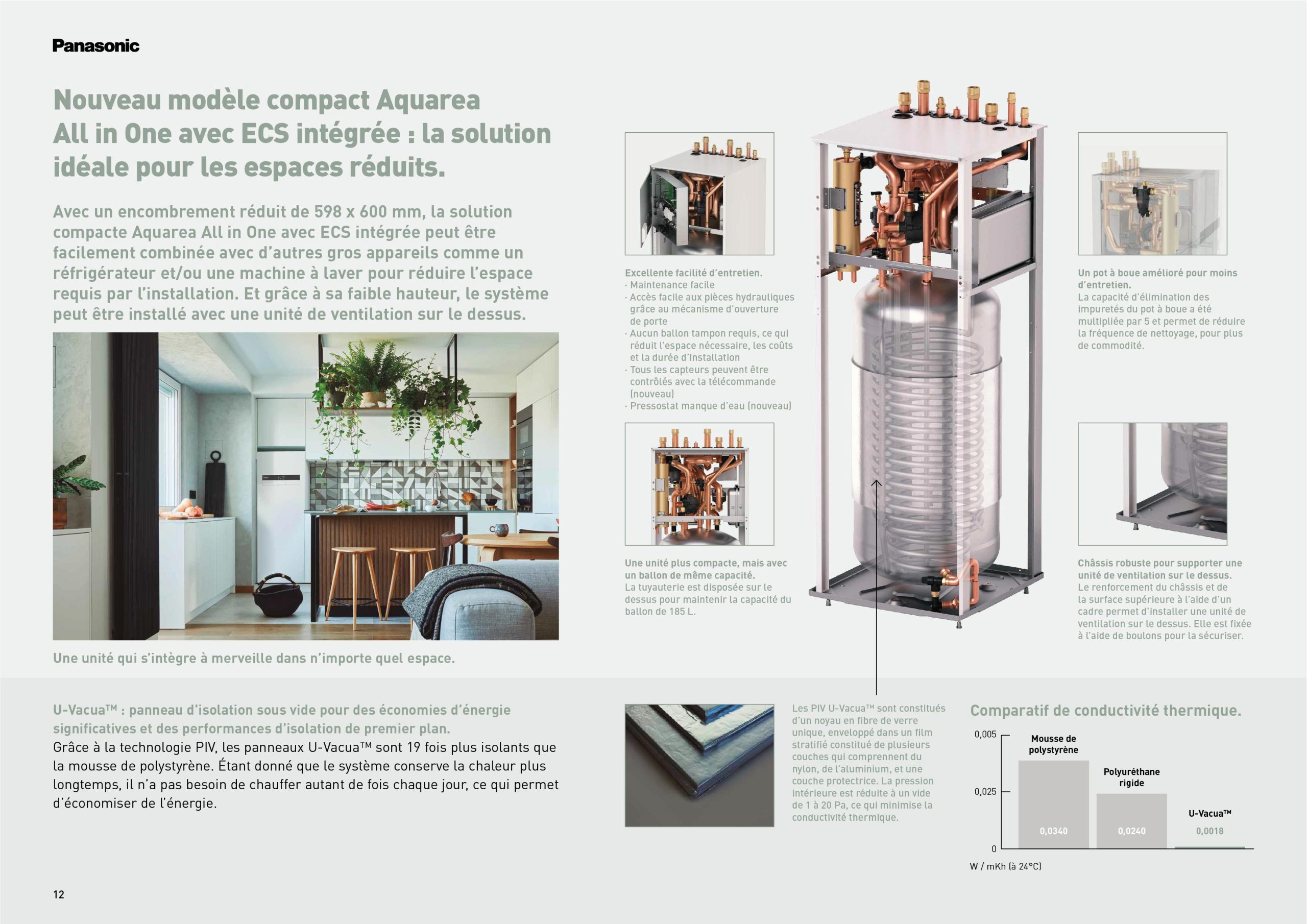 Panasonic

Nouveau modèle compact Aquarea All in One avec ECS intégrée : la solution idéale pour les espaces réduits.

Avec un encombrement réduit de 598 x 600 mm, la solution compacte Aquarea All in One avec ECS intégrée peut être facilement combinée avec d'autres gros appareils comme un réfrigérateur et/ou une machine à laver pour réduire l'espace requis par l'installation. Et grâce à sa faible hauteur, le système peut être installé avec une unité de ventilation sur le dessus.

Une unité qui s'intègre à merveille dans n'importe quel espace.

Excellente facilité d'entretien.
· Maintenance facile
· Accès facile aux pièces hydrauliques grâce au mécanisme d'ouverture de porte
· Aucun ballon tampon requis, ce qui réduit l'espace nécessaire, les coûts et la durée d'installation
· Tous les capteurs peuvent être contrôlés avec la télécommande (nouveau)
· Pressostat manque d'eau (nouveau)

Une unité plus compacte, mais avec un ballon de même capacité.
La tuyauterie est disposée sur le dessus pour maintenir la capacité du ballon de 185 L.

Un pot à boue amélioré pour moins d'entretien.
La capacité d'élimination des impuretés du pot à boue a été multipliée par 5 et permet de réduire la fréquence de nettoyage, pour plus de commodité.

Châssis robuste pour supporter une unité de ventilation sur le dessus.
Le renforcement du châssis et de la surface supérieure à l'aide d'un cadre permet d'installer une unité de ventilation sur le dessus. Elle est fixée à l'aide de boulons pour la sécuriser.

U-Vacua™ : panneau d'isolation sous vide pour des économies d'énergie significatives et des performances d'isolation de premier plan.
Grâce à la technologie PIV, les panneaux U-Vacua™ sont 19 fois plus isolants que la mousse de polystyrène. Étant donné que le système conserve la chaleur plus longtemps, il n'a pas besoin de chauffer autant de fois chaque jour, ce qui permet d'économiser de l'énergie.

Les PIV U-Vacua™ sont constitués d'un noyau en fibre de verre unique, enveloppé dans un film stratifié constitué de plusieurs couches qui comprennent du nylon, de l'aluminium, et une couche protectrice. La pression intérieure est réduite à un vide de 1 à 20 Pa, ce qui minimise la conductivité thermique.

Comparatif de conductivité thermique.
0,005
0,025
0
Mousse de polystyrène
0,0340
Polyuréthane rigide
0,0240
U-Vacua™
0,0018
W / mKh (à 24°C)

12